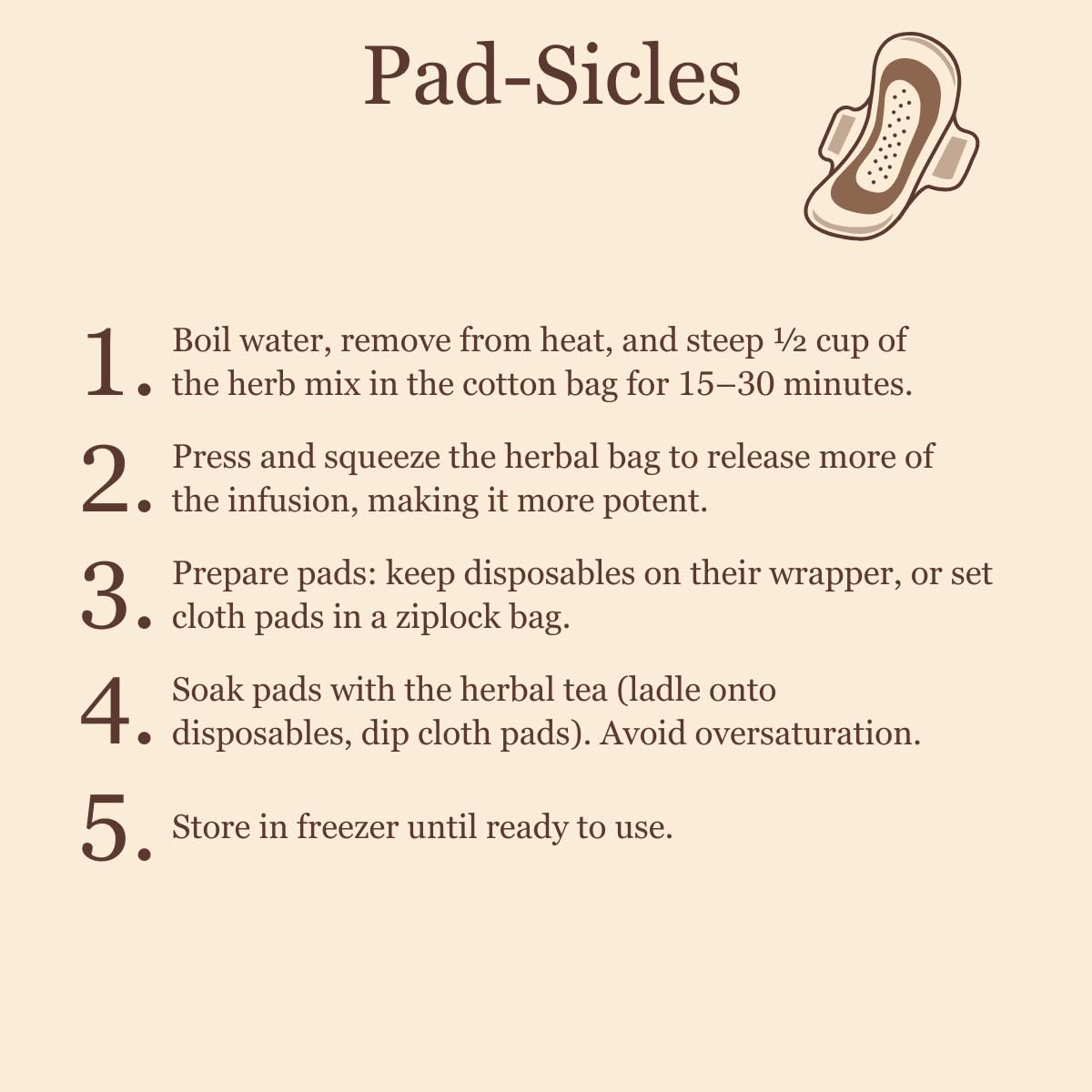 Pad-Sicles

1. Boil water, remove from heat, and steep ½ cup of the herb mix in the cotton bag for 15–30 minutes.

2. Press and squeeze the herbal bag to release more of the infusion, making it more potent.

3. Prepare pads: keep disposables on their wrapper, or set cloth pads in a ziplock bag.

4. Soak pads with the herbal tea (ladle onto disposables, dip cloth pads). Avoid oversaturation.

5. Store in freezer until ready to use.